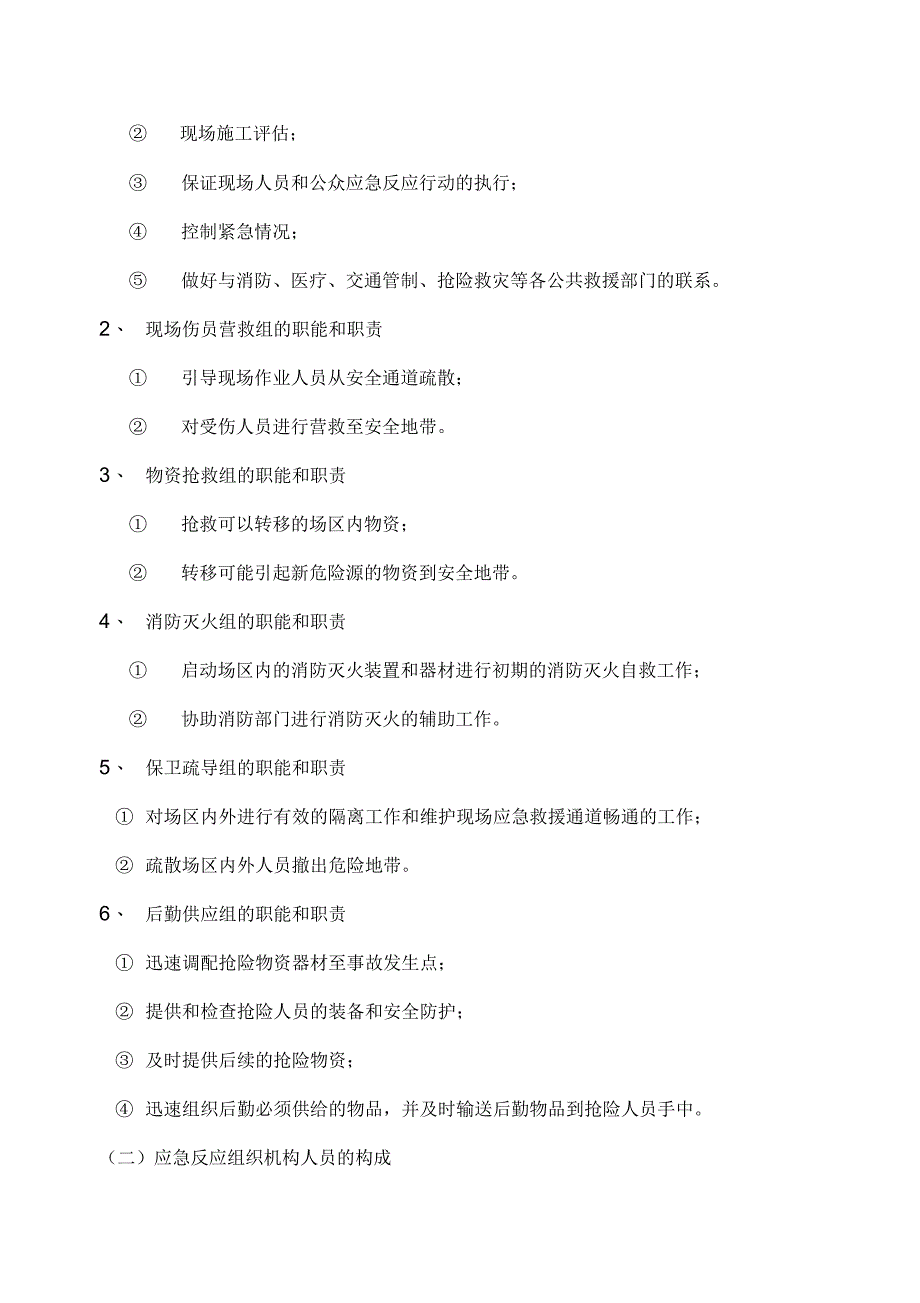 ② 现场施工评估；

③ 保证现场人员和公众应急反应行动的执行；

④ 控制紧急情况；

⑤ 做好与消防、医疗、交通管制、抢险救灾等各公共救援部门的联系。

2、 现场伤员营救组的职能和职责

① 引导现场作业人员从安全通道疏散；

② 对受伤人员进行营救至安全地带。

3、 物资抢救组的职能和职责

① 抢救可以转移的场区内物资；

② 转移可能引起新危险源的物资到安全地带。

4、 消防灭火组的职能和职责

① 启动场区内的消防灭火装置和器材进行初期的消防灭火自救工作；

② 协助消防部门进行消防灭火的辅助工作。

5、 保卫疏导组的职能和职责

① 对场区内外进行有效的隔离工作和维护现场应急救援通道畅通的工作；

② 疏散场区内外人员撤出危险地带。

6、 后勤供应组的职能和职责

① 迅速调配抢险物资器材至事故发生点；

② 提供和检查抢险人员的装备和安全防护；

③ 及时提供后续的抢险物资；

④ 迅速组织后勤必须供给的物品，并及时输送后勤物品到抢险人员手中。

（二）应急反应组织机构人员的构成